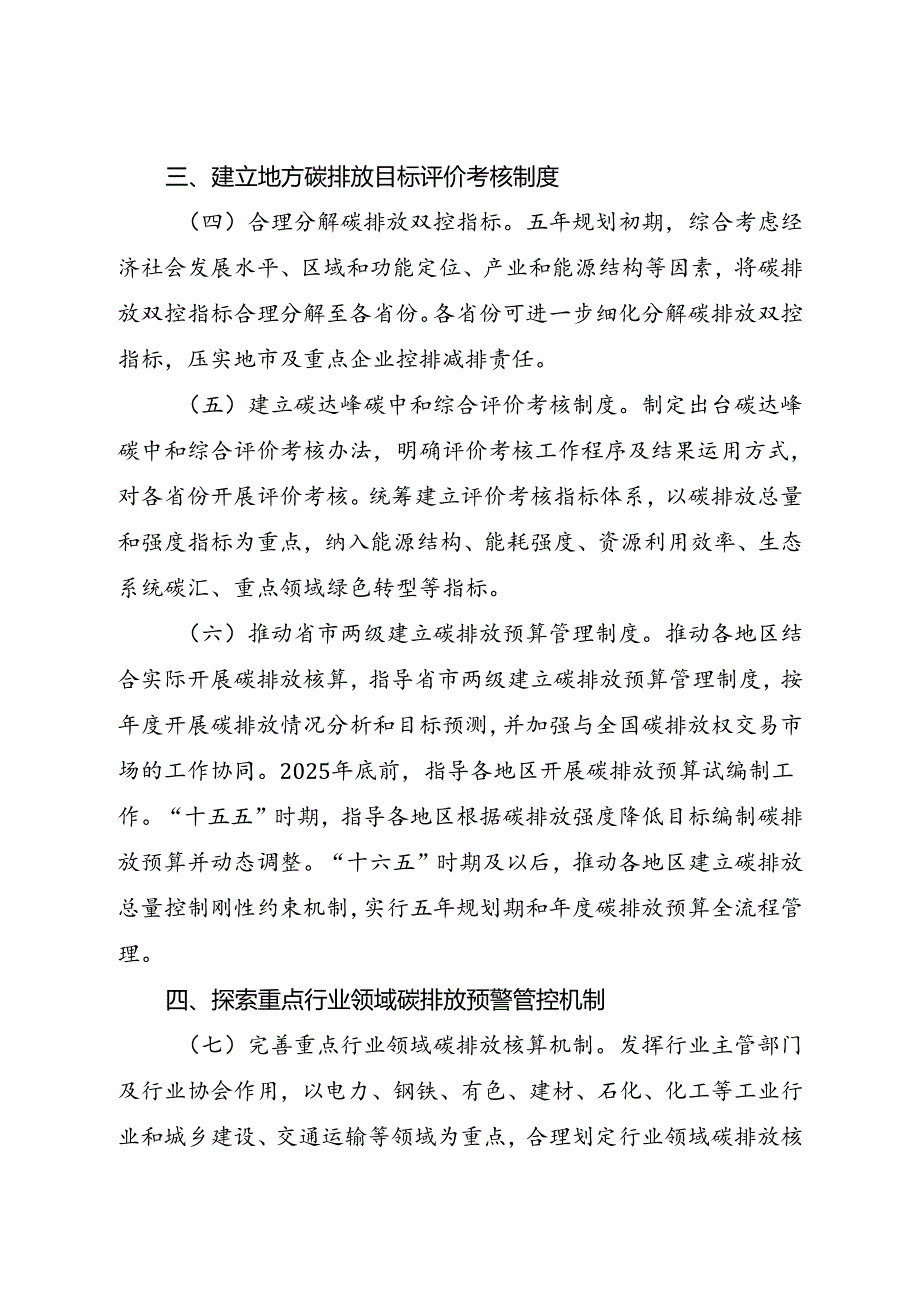 三、建立地方碳排放目标评价考核制度

（四）合理分解碳排放双控指标。五年规划初期，综合考虑经济社会发展水平、区域和功能定位、产业和能源结构等因素，将碳排放双控指标合理分解至各省份。各省份可进一步细化分解碳排放双控指标，压实地市及重点企业控排减排责任。

（五）建立碳达峰碳中和综合评价考核制度。制定出台碳达峰碳中和综合评价考核办法，明确评价考核工作程序及结果运用方式，对各省份开展评价考核。统筹建立评价考核指标体系，以碳排放总量和强度指标为重点，纳入能源结构、能耗强度、资源利用效率、生态系统碳汇、重点领域绿色转型等指标。

（六）推动省市两级建立碳排放预算管理制度。推动各地区结合实际开展碳排放核算，指导省市两级建立碳排放预算管理制度，按年度开展碳排放情况分析和目标预测，并加强与全国碳排放权交易市场的工作协同。2025年底前，指导各地区开展碳排放预算试编制工作。“十五五”时期，指导各地区根据碳排放强度降低目标编制碳排放预算并动态调整。“十六五”时期及以后，推动各地区建立碳排放总量控制刚性约束机制，实行五年规划期和年度碳排放预算全流程管理。

四、探索重点行业领域碳排放预警管控机制

（七）完善重点行业领域碳排放核算机制。发挥行业主管部门及行业协会作用，以电力、钢铁、有色、建材、石化、化工等工业行业和城乡建设、交通运输等领域为重点，合理划定行业领域碳排放核